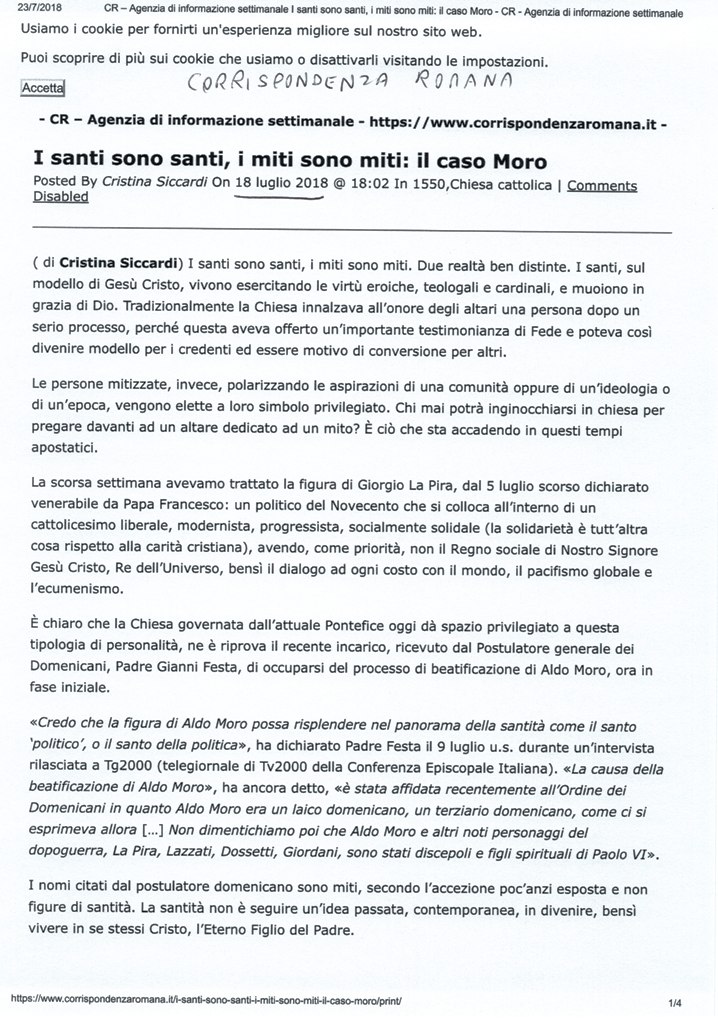 23/7/2018 CR – Agenzia di informazione settimanale I santi sono santi, i miti sono miti: il caso Moro - CR - Agenzia di informazione settimanale

Usiamo i cookie per fornirti un'esperienza migliore sul nostro sito web.

Puoi scoprire di più sui cookie che usiamo o disattivarli visitando le impostazioni.

Accetta

CORRISPONDENZA ROMANA

- CR – Agenzia di informazione settimanale - https://www.corrispondenzaromana.it -

I santi sono santi, i miti sono miti: il caso Moro

Posted By Cristina Siccardi On 18 luglio 2018 @ 18:02 In 1550,Chiesa cattolica | Comments Disabled

( di Cristina Siccardi) I santi sono santi, i miti sono miti. Due realtà ben distinte. I santi, sul modello di Gesù Cristo, vivono esercitando le virtù eroiche, teologali e cardinali, e muoiono in grazia di Dio. Tradizionalmente la Chiesa innalzava all'onore degli altari una persona dopo un serio processo, perché questa aveva offerto un'importante testimonianza di Fede e poteva così divenire modello per i credenti ed essere motivo di conversione per altri.

Le persone mitizzate, invece, polarizzando le aspirazioni di una comunità oppure di un'ideologia o di un'epoca, vengono elette a loro simbolo privilegiato. Chi mai potrà inginocchiarsi in chiesa per pregare davanti ad un altare dedicato ad un mito? È ciò che sta accadendo in questi tempi apostatici.

La scorsa settimana avevamo trattato la figura di Giorgio La Pira, dal 5 luglio scorso dichiarato venerabile da Papa Francesco: un politico del Novecento che si colloca all'interno di un cattolicesimo liberale, modernista, progressista, socialmente solidale (la solidarietà è tutt'altra cosa rispetto alla carità cristiana), avendo, come priorità, non il Regno sociale di Nostro Signore Gesù Cristo, Re dell'Universo, bensì il dialogo ad ogni costo con il mondo, il pacifismo globale e l'ecumenismo.

È chiaro che la Chiesa governata dall'attuale Pontefice oggi dà spazio privilegiato a questa tipologia di personalità, ne è riprova il recente incarico, ricevuto dal Postulatore generale dei Domenicani, Padre Gianni Festa, di occuparsi del processo di beatificazione di Aldo Moro, ora in fase iniziale.

«Credo che la figura di Aldo Moro possa risplendere nel panorama della santità come il santo 'politico', o il santo della politica», ha dichiarato Padre Festa il 9 luglio u.s. durante un'intervista rilasciata a Tg2000 (telegiornale di Tv2000 della Conferenza Episcopale Italiana). «La causa della beatificazione di Aldo Moro», ha ancora detto, «è stata affidata recentemente all'Ordine dei Domenicani in quanto Aldo Moro era un laico domenicano, un terziario domenicano, come ci si esprimeva allora […] Non dimentichiamo poi che Aldo Moro e altri noti personaggi del dopoguerra, La Pira, Lazzati, Dossetti, Giordani, sono stati discepoli e figli spirituali di Paolo VI».

I nomi citati dal postulatore domenicano sono miti, secondo l'accezione poc'anzi esposta e non figure di santità. La santità non è seguire un'idea passata, contemporanea, in divenire, bensì vivere in se stessi Cristo, l'Eterno Figlio del Padre.

https://www.corrispondenzaromana.it/i-santi-sono-santi-i-miti-sono-miti-il-caso-moro/print/ 1/4